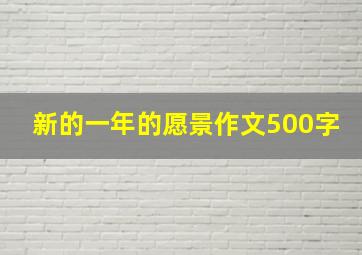 新的一年的愿景作文500字